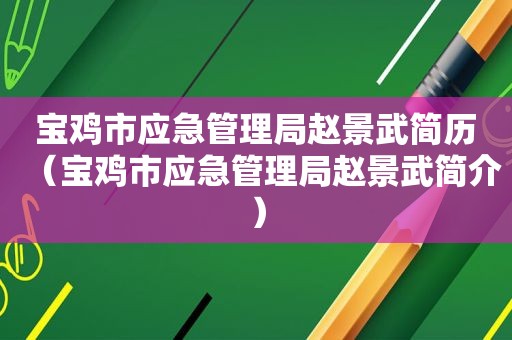 宝鸡市应急管理局赵景武简历（宝鸡市应急管理局赵景武简介）